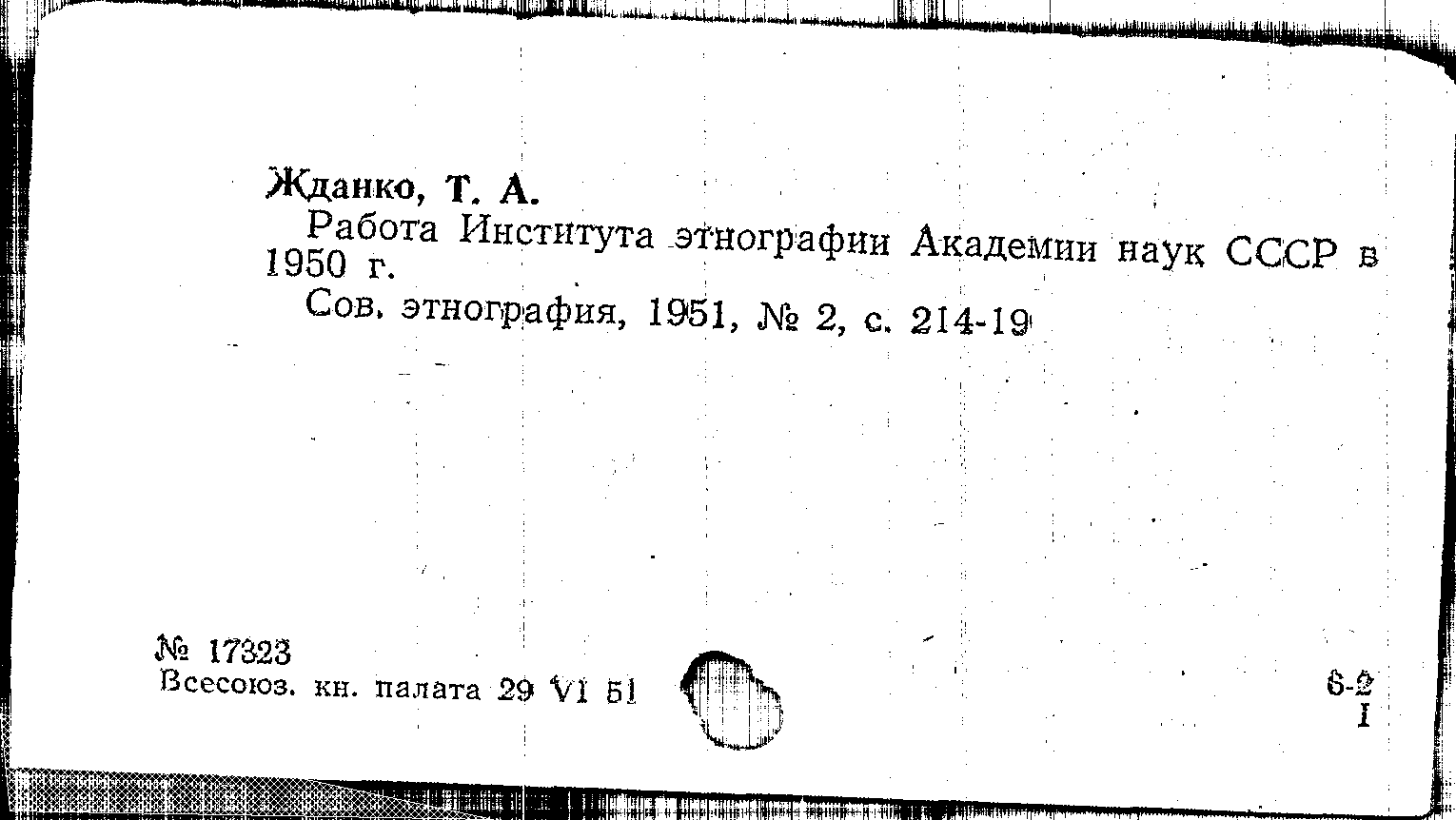 Жданко, Т. А.

Работа Института этнографии Академии наук СССР в 1950 г.

Сов. этнография, 1951, № 2, с. 214-19

№ 17323
Всесоюз. кн. палата 29 VI 51

6-2
I